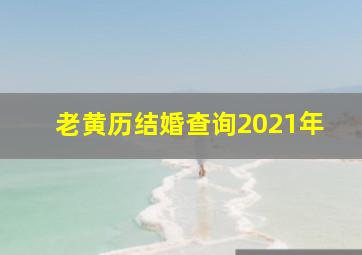 老黄历结婚查询2021年